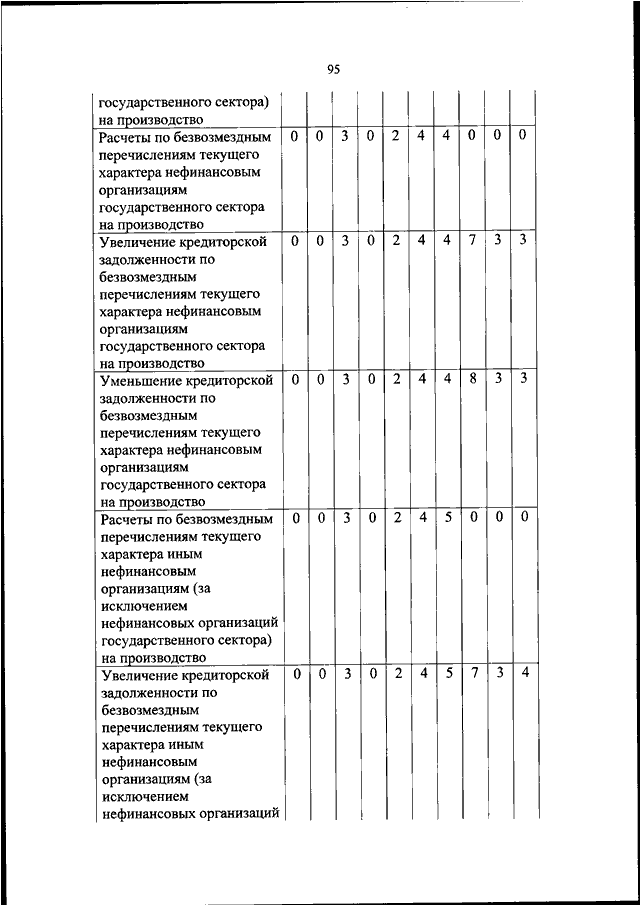 95

| | | | | | | | | | | |
|---|---|---|---|---|---|---|---|---|---|---|
| государственного сектора) на производство | | | | | | | | | | |
| Расчеты по безвозмездным перечислениям текущего характера нефинансовым организациям государственного сектора на производство | 0 | 0 | 3 | 0 | 2 | 4 | 4 | 0 | 0 | 0 |
| Увеличение кредиторской задолженности по безвозмездным перечислениям текущего характера нефинансовым организациям государственного сектора на производство | 0 | 0 | 3 | 0 | 2 | 4 | 4 | 7 | 3 | 3 |
| Уменьшение кредиторской задолженности по безвозмездным перечислениям текущего характера нефинансовым организациям государственного сектора на производство | 0 | 0 | 3 | 0 | 2 | 4 | 4 | 8 | 3 | 3 |
| Расчеты по безвозмездным перечислениям текущего характера иным нефинансовым организациям (за исключением нефинансовых организаций государственного сектора) на производство | 0 | 0 | 3 | 0 | 2 | 4 | 5 | 0 | 0 | 0 |
| Увеличение кредиторской задолженности по безвозмездным перечислениям текущего характера иным нефинансовым организациям (за исключением нефинансовых организаций | 0 | 0 | 3 | 0 | 2 | 4 | 5 | 7 | 3 | 4 |